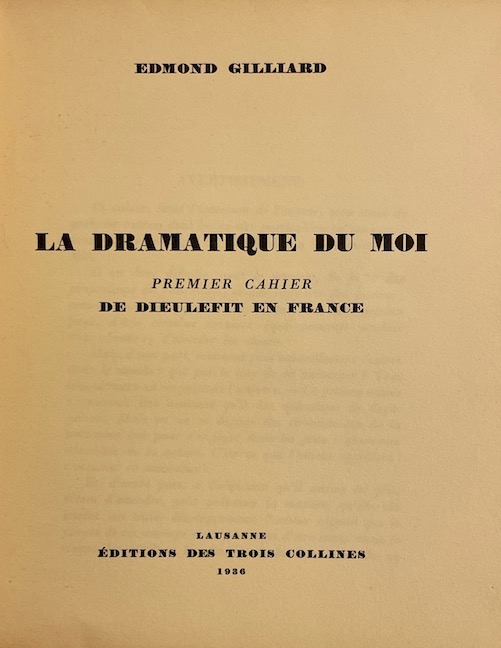 EDMOND GILLIARD

LA DRAMATIQUE DU MOI

PREMIER CAHIER
DE DIEULEFIT EN FRANCE

LAUSANNE
ÉDITIONS DES TROIS COLLINES
1936